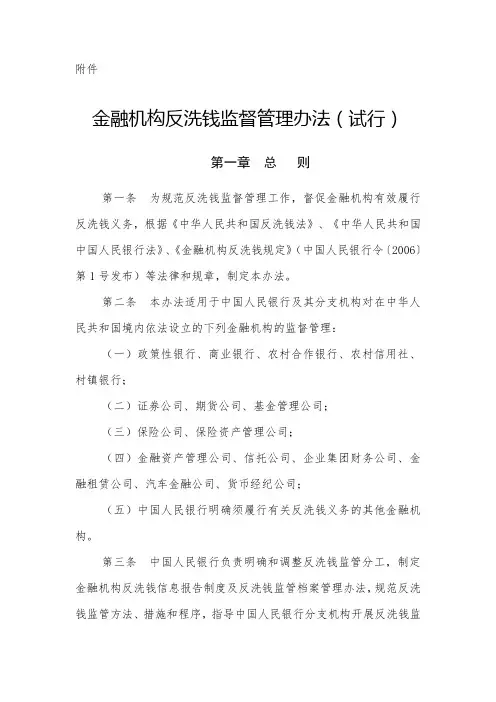 附件

金融机构反洗钱监督管理办法（试行）

第一章　总　则

第一条　为规范反洗钱监督管理工作，督促金融机构有效履行反洗钱义务，根据《中华人民共和国反洗钱法》、《中华人民共和国中国人民银行法》、《金融机构反洗钱规定》（中国人民银行令〔2006〕第1号发布）等法律和规章，制定本办法。

第二条　本办法适用于中国人民银行及其分支机构对在中华人民共和国境内依法设立的下列金融机构的监督管理：

（一）政策性银行、商业银行、农村合作银行、农村信用社、村镇银行；

（二）证券公司、期货公司、基金管理公司；

（三）保险公司、保险资产管理公司；

（四）金融资产管理公司、信托公司、企业集团财务公司、金融租赁公司、汽车金融公司、货币经纪公司；

（五）中国人民银行明确须履行有关反洗钱义务的其他金融机构。

第三条　中国人民银行负责明确和调整反洗钱监管分工，制定金融机构反洗钱信息报告制度及反洗钱监管档案管理办法，规范反洗钱监管方法、措施和程序，指导中国人民银行分支机构开展反洗钱监